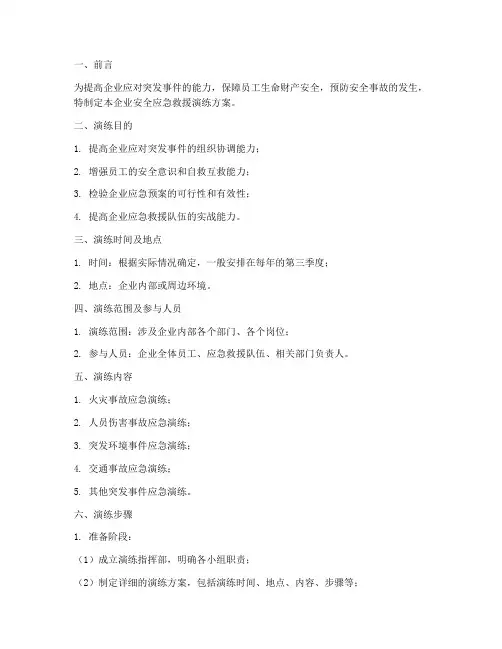 一、前言

为提高企业应对突发事件的能力，保障员工生命财产安全，预防安全事故的发生，特制定本企业安全应急救援演练方案。

二、演练目的

1. 提高企业应对突发事件的组织协调能力；

2. 增强员工的安全意识和自救互救能力；

3. 检验企业应急预案的可行性和有效性；

4. 提高企业应急救援队伍的实战能力。

三、演练时间及地点

1. 时间：根据实际情况确定，一般安排在每年的第三季度；

2. 地点：企业内部或周边环境。

四、演练范围及参与人员

1. 演练范围：涉及企业内部各个部门、各个岗位；

2. 参与人员：企业全体员工、应急救援队伍、相关部门负责人。

五、演练内容

1. 火灾事故应急演练；

2. 人员伤害事故应急演练；

3. 突发环境事件应急演练；

4. 交通事故应急演练；

5. 其他突发事件应急演练。

六、演练步骤

1. 准备阶段：

（1）成立演练指挥部，明确各小组职责；

（2）制定详细的演练方案，包括演练时间、地点、内容、步骤等；